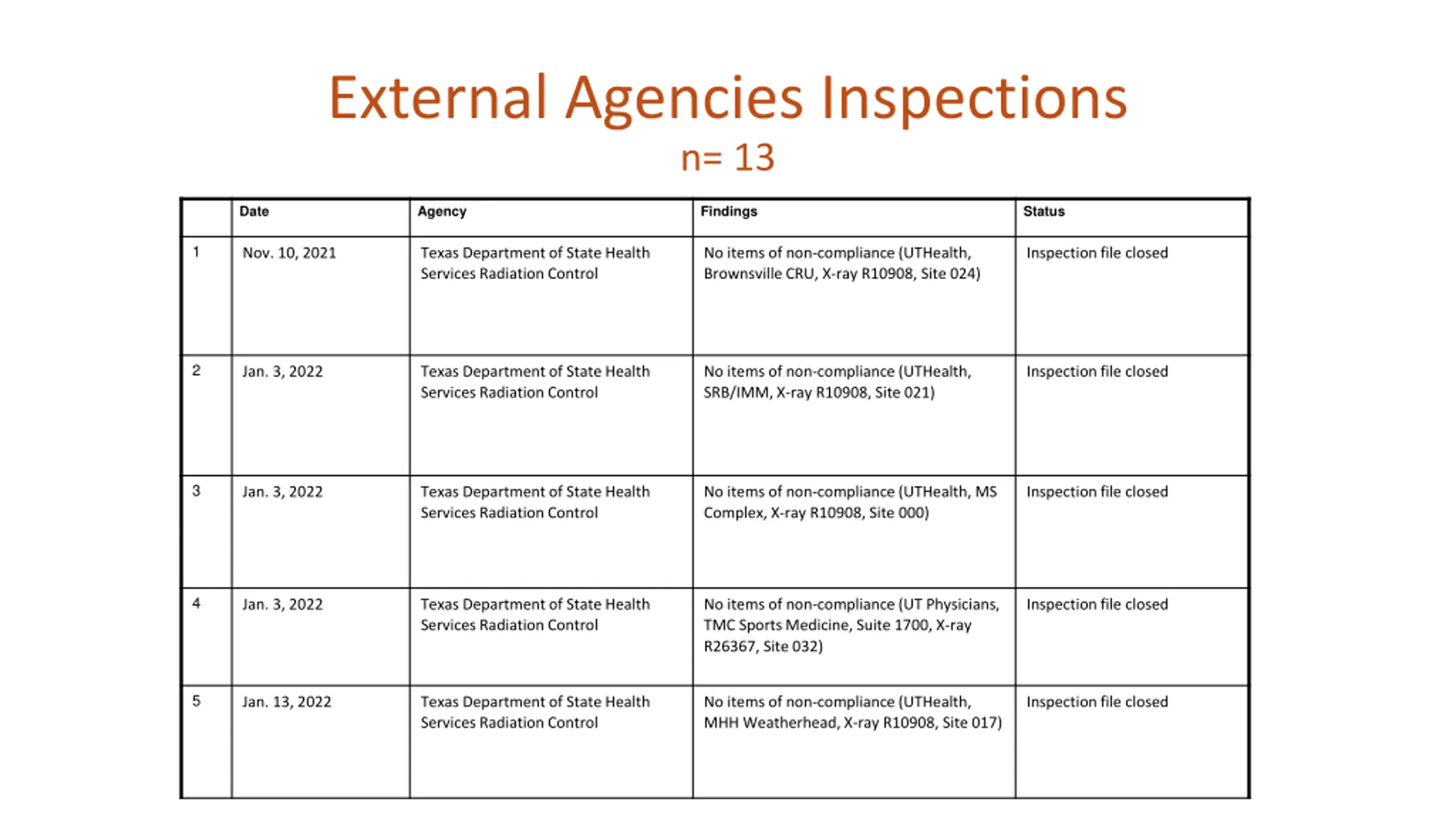 External Agencies Inspections

n= 13

| | Date | Agency | Findings | Status |
|---|---|---|---|---|
| 1 | Nov. 10, 2021 | Texas Department of State Health Services Radiation Control | No items of non-compliance (UTHealth, Brownsville CRU, X-ray R10908, Site 024) | Inspection file closed |
| 2 | Jan. 3, 2022 | Texas Department of State Health Services Radiation Control | No items of non-compliance (UTHealth, SRB/IMM, X-ray R10908, Site 021) | Inspection file closed |
| 3 | Jan. 3, 2022 | Texas Department of State Health Services Radiation Control | No items of non-compliance (UTHealth, MS Complex, X-ray R10908, Site 000) | Inspection file closed |
| 4 | Jan. 3, 2022 | Texas Department of State Health Services Radiation Control | No items of non-compliance (UT Physicians, TMC Sports Medicine, Suite 1700, X-ray R26367, Site 032) | Inspection file closed |
| 5 | Jan. 13, 2022 | Texas Department of State Health Services Radiation Control | No items of non-compliance (UTHealth, MHH Weatherhead, X-ray R10908, Site 017) | Inspection file closed |